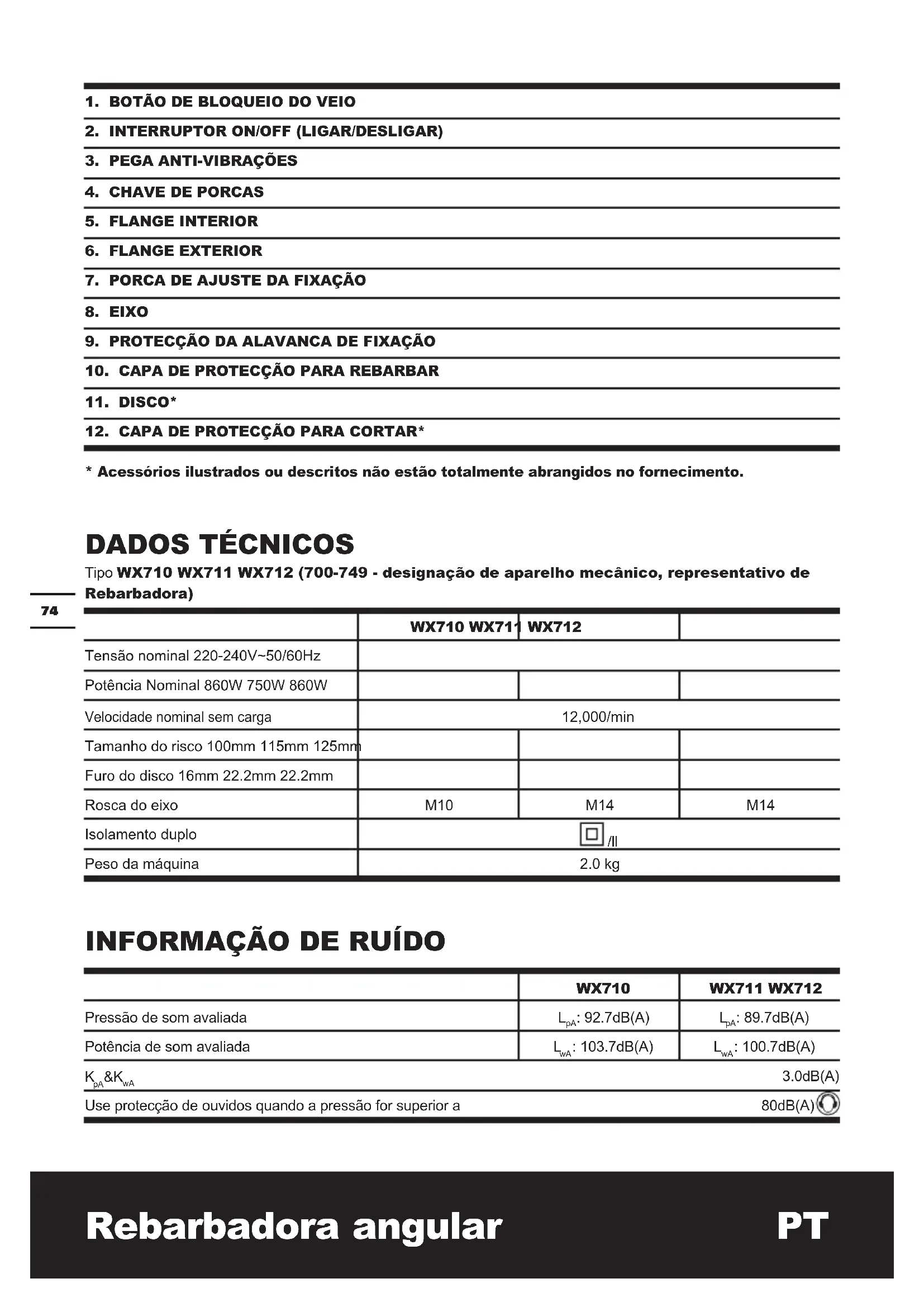 1. BOTÃO DE BLOQUEIO DO VEIO
2. INTERRUPTOR ON/OFF (LIGAR/DESLIGAR)
3. PEGA ANTI-VIBRAÇÕES
4. CHAVE DE PORCAS
5. FLANGE INTERIOR
6. FLANGE EXTERIOR
7. PORCA DE AJUSTE DA FIXAÇÃO
8. EIXO
9. PROTECÇÃO DA ALAVANCA DE FIXAÇÃO
10. CAPA DE PROTECÇÃO PARA REBARBAR
11. DISCO*
12. CAPA DE PROTECÇÃO PARA CORTAR*

* Acessórios ilustrados ou descritos não estão totalmente abrangidos no fornecimento.

DADOS TÉCNICOS

Tipo WX710 WX711 WX712 (700-749 - designação de aparelho mecânico, representativo de Rebarbadora)

74

| | WX710 WX711 WX712 | | |
|---|---|---|---|
| Tensão nominal 220-240V~50/60Hz | | | |
| Potência Nominal 860W 750W 860W | | | |
| Velocidade nominal sem carga | 12,000/min | | |
| Tamanho do risco 100mm 115mm 125mm | | | |
| Furo do disco 16mm 22.2mm 22.2mm | | | |
| Rosca do eixo | M10 | M14 | M14 |
| Isolamento duplo | /II | | |
| Peso da máquina | 2.0 kg | | |

INFORMAÇÃO DE RUÍDO

| | WX710 | WX711 WX712 |
|---|---|---|
| Pressão de som avaliada | $L_{pA}$: 92.7dB(A) | $L_{pA}$: 89.7dB(A) |
| Potência de som avaliada | $L_{wA}$: 103.7dB(A) | $L_{wA}$: 100.7dB(A) |
| $K_{pA}$&$K_{wA}$ | | 3.0dB(A) |
| Use protecção de ouvidos quando a pressão for superior a | | 80dB(A) |

Rebarbadora angular PT